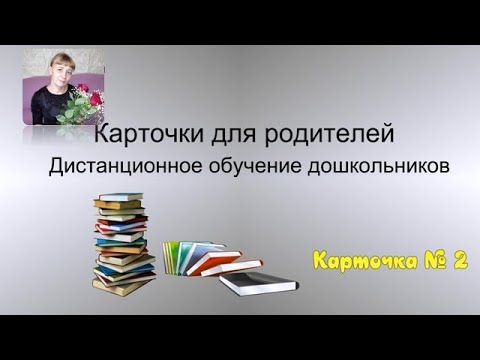 Карточки для родителей

Дистанционное обучение дошкольников

Карточка № 2